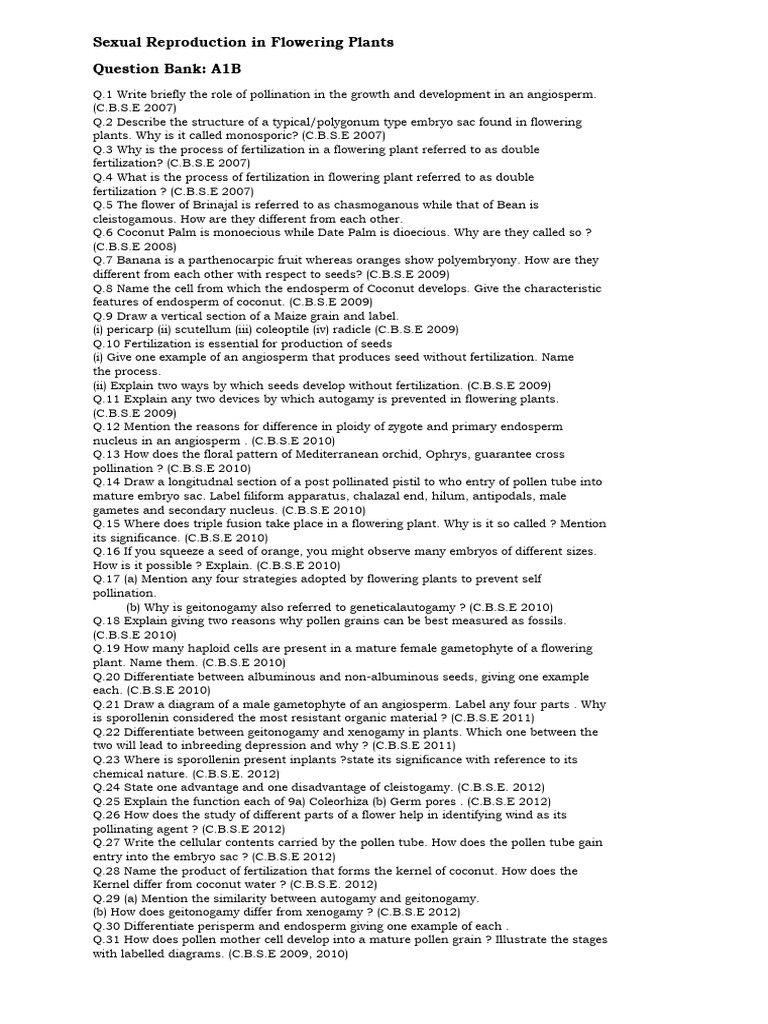 Sexual Reproduction in Flowering Plants

Question Bank: A1B

Q.1 Write briefly the role of pollination in the growth and development in an angiosperm. (C.B.S.E 2007)
Q.2 Describe the structure of a typical/polygonum type embryo sac found in flowering plants. Why is it called monosporic? (C.B.S.E 2007)
Q.3 Why is the process of fertilization in a flowering plant referred to as double fertilization? (C.B.S.E 2007)
Q.4 What is the process of fertilization in flowering plant referred to as double fertilization ? (C.B.S.E 2007)
Q.5 The flower of Brinajal is referred to as chasmoganous while that of Bean is cleistogamous. How are they different from each other.
Q.6 Coconut Palm is monoecious while Date Palm is dioecious. Why are they called so ? (C.B.S.E 2008)
Q.7 Banana is a parthenocarpic fruit whereas oranges show polyembryony. How are they different from each other with respect to seeds? (C.B.S.E 2009)
Q.8 Name the cell from which the endosperm of Coconut develops. Give the characteristic features of endosperm of coconut. (C.B.S.E 2009)
Q.9 Draw a vertical section of a Maize grain and label.
(i) pericarp (ii) scutellum (iii) coleoptile (iv) radicle (C.B.S.E 2009)
Q.10 Fertilization is essential for production of seeds
(i) Give one example of an angiosperm that produces seed without fertilization. Name the process.
(ii) Explain two ways by which seeds develop without fertilization. (C.B.S.E 2009)
Q.11 Explain any two devices by which autogamy is prevented in flowering plants. (C.B.S.E 2009)
Q.12 Mention the reasons for difference in ploidy of zygote and primary endosperm nucleus in an angiosperm . (C.B.S.E 2010)
Q.13 How does the floral pattern of Mediterranean orchid, Ophrys, guarantee cross pollination ? (C.B.S.E 2010)
Q.14 Draw a longitudnal section of a post pollinated pistil to who entry of pollen tube into mature embryo sac. Label filiform apparatus, chalazal end, hilum, antipodals, male gametes and secondary nucleus. (C.B.S.E 2010)
Q.15 Where does triple fusion take place in a flowering plant. Why is it so called ? Mention its significance. (C.B.S.E 2010)
Q.16 If you squeeze a seed of orange, you might observe many embryos of different sizes. How is it possible ? Explain. (C.B.S.E 2010)
Q.17 (a) Mention any four strategies adopted by flowering plants to prevent self pollination.
(b) Why is geitonogamy also referred to geneticalautogamy ? (C.B.S.E 2010)
Q.18 Explain giving two reasons why pollen grains can be best measured as fossils. (C.B.S.E 2010)
Q.19 How many haploid cells are present in a mature female gametophyte of a flowering plant. Name them. (C.B.S.E 2010)
Q.20 Differentiate between albuminous and non-albuminous seeds, giving one example each. (C.B.S.E 2010)
Q.21 Draw a diagram of a male gametophyte of an angiosperm. Label any four parts . Why is sporollenin considered the most resistant organic material ? (C.B.S.E 2011)
Q.22 Differentiate between geitonogamy and xenogamy in plants. Which one between the two will lead to inbreeding depression and why ? (C.B.S.E 2011)
Q.23 Where is sporollenin present inplants ?state its significance with reference to its chemical nature. (C.B.S.E. 2012)
Q.24 State one advantage and one disadvantage of cleistogamy. (C.B.S.E. 2012)
Q.25 Explain the function each of 9a) Coleorhiza (b) Germ pores . (C.B.S.E 2012)
Q.26 How does the study of different parts of a flower help in identifying wind as its pollinating agent ? (C.B.S.E 2012)
Q.27 Write the cellular contents carried by the pollen tube. How does the pollen tube gain entry into the embryo sac ? (C.B.S.E 2012)
Q.28 Name the product of fertilization that forms the kernel of coconut. How does the Kernel differ from coconut water ? (C.B.S.E. 2012)
Q.29 (a) Mention the similarity between autogamy and geitonogamy.
(b) How does geitonogamy differ from xenogamy ? (C.B.S.E 2012)
Q.30 Differentiate perisperm and endosperm giving one example of each .
Q.31 How does pollen mother cell develop into a mature pollen grain ? Illustrate the stages with labelled diagrams. (C.B.S.E 2009, 2010)